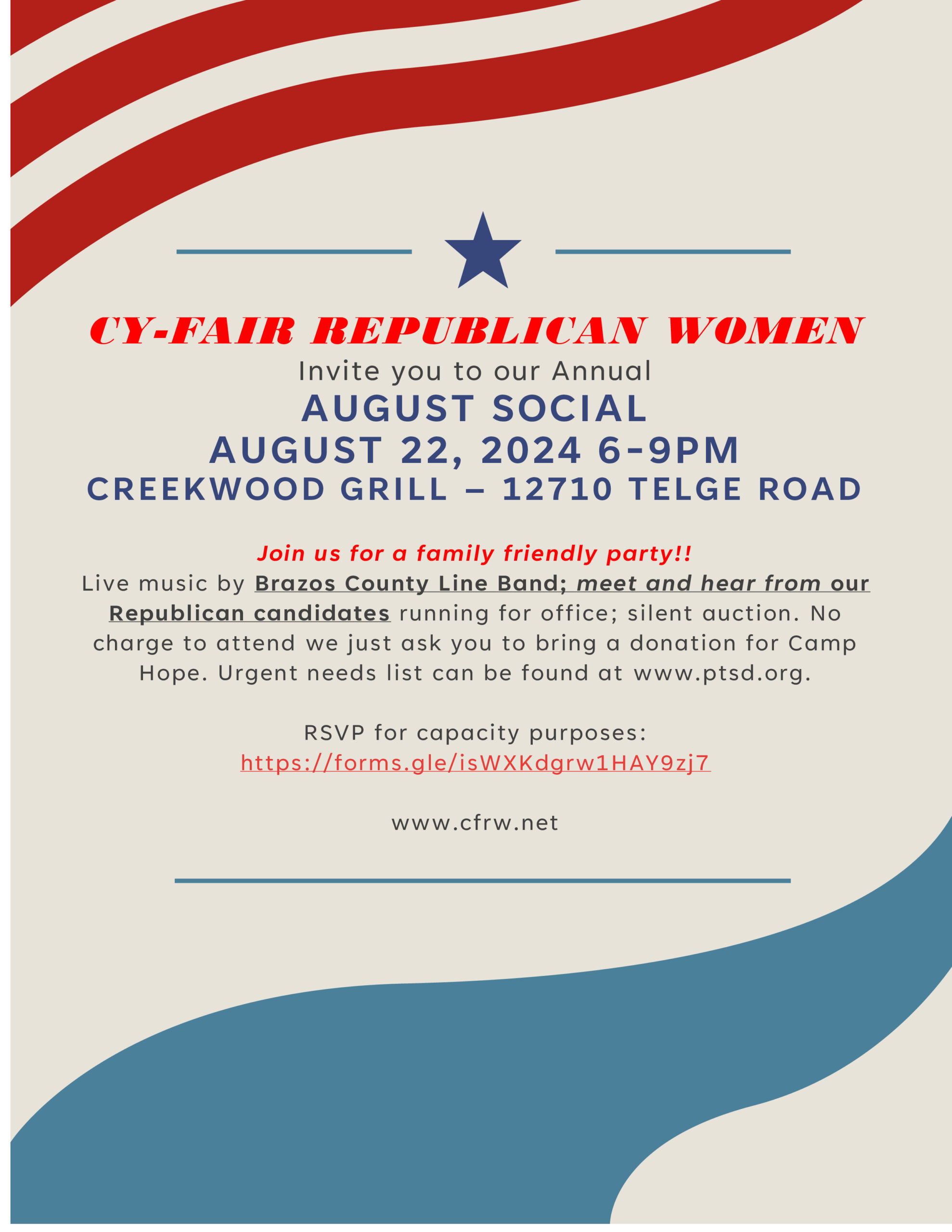 CY-FAIR REPUBLICAN WOMEN

Invite you to our Annual

AUGUST SOCIAL

AUGUST 22, 2024 6-9PM

CREEKWOOD GRILL – 12710 TELGE ROAD

Join us for a family friendly party!!

Live music by Brazos County Line Band; meet and hear from our Republican candidates running for office; silent auction. No charge to attend we just ask you to bring a donation for Camp Hope. Urgent needs list can be found at www.ptsd.org.

RSVP for capacity purposes:
https://forms.gle/isWXKdgrw1HAY9zj7

www.cfrw.net